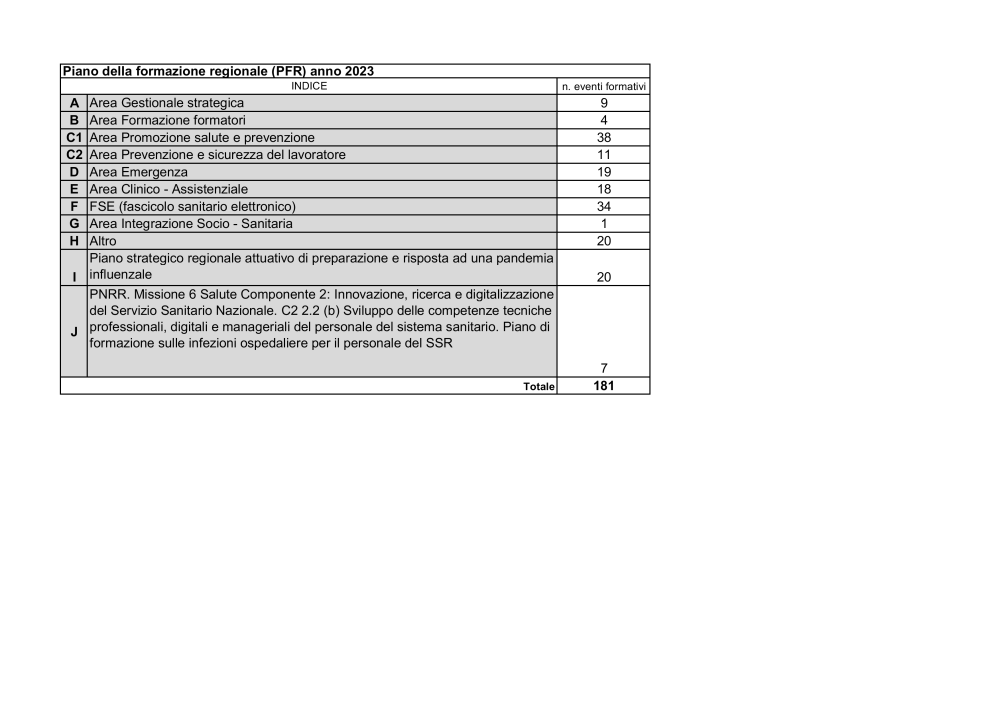 Piano della formazione regionale (PFR) anno 2023

| | INDICE | n. eventi formativi |
|---|---|---|
| A | Area Gestionale strategica | 9 |
| B | Area Formazione formatori | 4 |
| C1 | Area Promozione salute e prevenzione | 38 |
| C2 | Area Prevenzione e sicurezza del lavoratore | 11 |
| D | Area Emergenza | 19 |
| E | Area Clinico - Assistenziale | 18 |
| F | FSE (fascicolo sanitario elettronico) | 34 |
| G | Area Integrazione Socio - Sanitaria | 1 |
| H | Altro | 20 |
| I | Piano strategico regionale attuativo di preparazione e risposta ad una pandemia influenzale | 20 |
| J | PNRR. Missione 6 Salute Componente 2: Innovazione, ricerca e digitalizzazione del Servizio Sanitario Nazionale. C2 2.2 (b) Sviluppo delle competenze tecniche professionali, digitali e manageriali del personale del sistema sanitario. Piano di formazione sulle infezioni ospedaliere per il personale del SSR | 7 |
| | Totale | 181 |